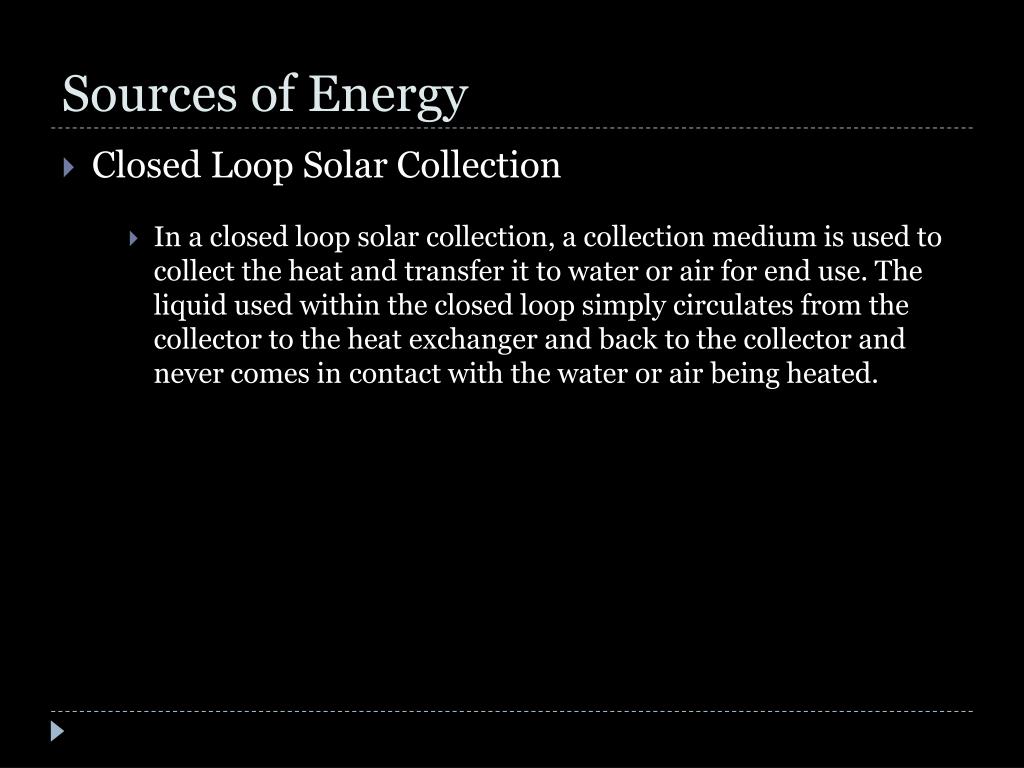 Sources of Energy

Closed Loop Solar Collection

In a closed loop solar collection, a collection medium is used to collect the heat and transfer it to water or air for end use. The liquid used within the closed loop simply circulates from the collector to the heat exchanger and back to the collector and never comes in contact with the water or air being heated.